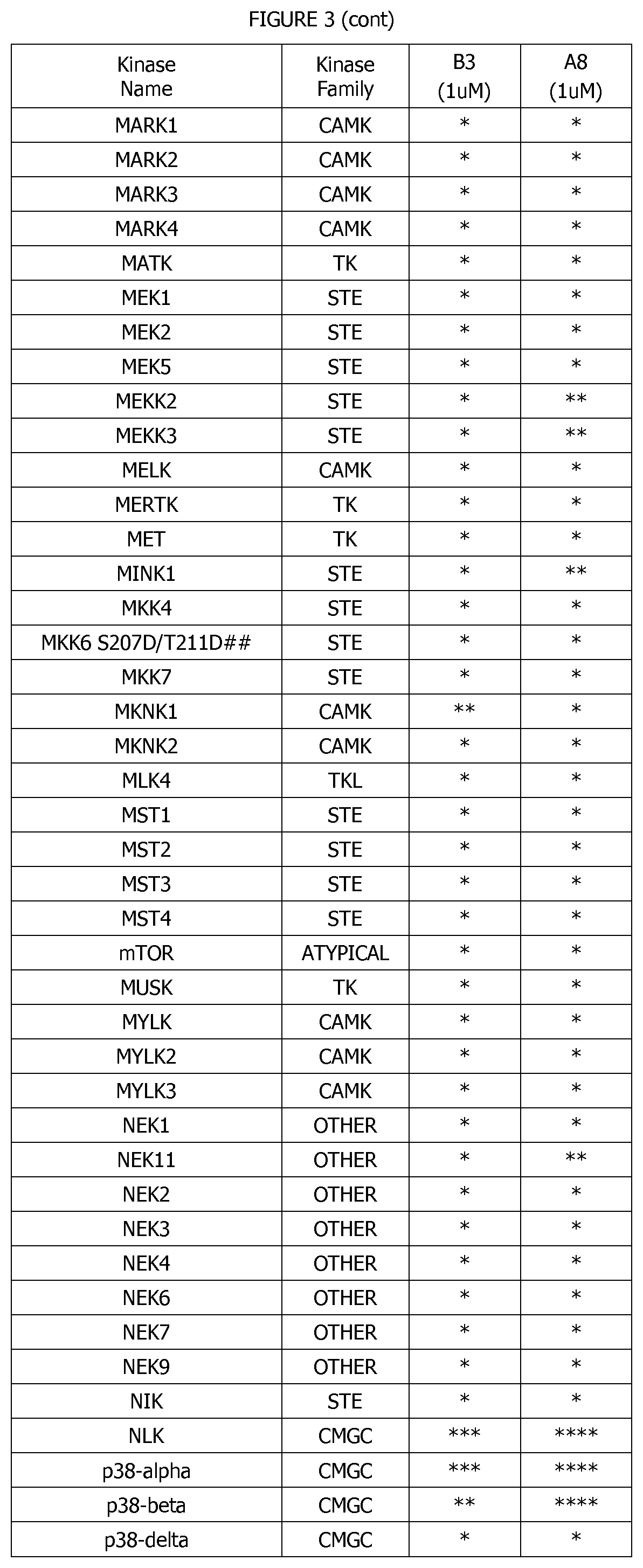 FIGURE 3 (cont)

| Kinase Name | Kinase Family | B3 (1uM) | A8 (1uM) |
|---|---|---|---|
| MARK1 | CAMK | * | * |
| MARK2 | CAMK | * | * |
| MARK3 | CAMK | * | * |
| MARK4 | CAMK | * | * |
| MATK | TK | * | * |
| MEK1 | STE | * | * |
| MEK2 | STE | * | * |
| MEK5 | STE | * | * |
| MEKK2 | STE | * | ** |
| MEKK3 | STE | * | ** |
| MELK | CAMK | * | * |
| MERTK | TK | * | * |
| MET | TK | * | * |
| MINK1 | STE | * | ** |
| MKK4 | STE | * | * |
| MKK6 S207D/T211D## | STE | * | * |
| MKK7 | STE | * | * |
| MKNK1 | CAMK | ** | * |
| MKNK2 | CAMK | * | * |
| MLK4 | TKL | * | * |
| MST1 | STE | * | * |
| MST2 | STE | * | * |
| MST3 | STE | * | * |
| MST4 | STE | * | * |
| mTOR | ATYPICAL | * | * |
| MUSK | TK | * | * |
| MYLK | CAMK | * | * |
| MYLK2 | CAMK | * | * |
| MYLK3 | CAMK | * | * |
| NEK1 | OTHER | * | * |
| NEK11 | OTHER | * | ** |
| NEK2 | OTHER | * | * |
| NEK3 | OTHER | * | * |
| NEK4 | OTHER | * | * |
| NEK6 | OTHER | * | * |
| NEK7 | OTHER | * | * |
| NEK9 | OTHER | * | * |
| NIK | STE | * | * |
| NLK | CMGC | *** | **** |
| p38-alpha | CMGC | *** | **** |
| p38-beta | CMGC | ** | **** |
| p38-delta | CMGC | * | * |